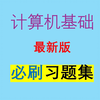 计算机基础

最新版

必刷习题集